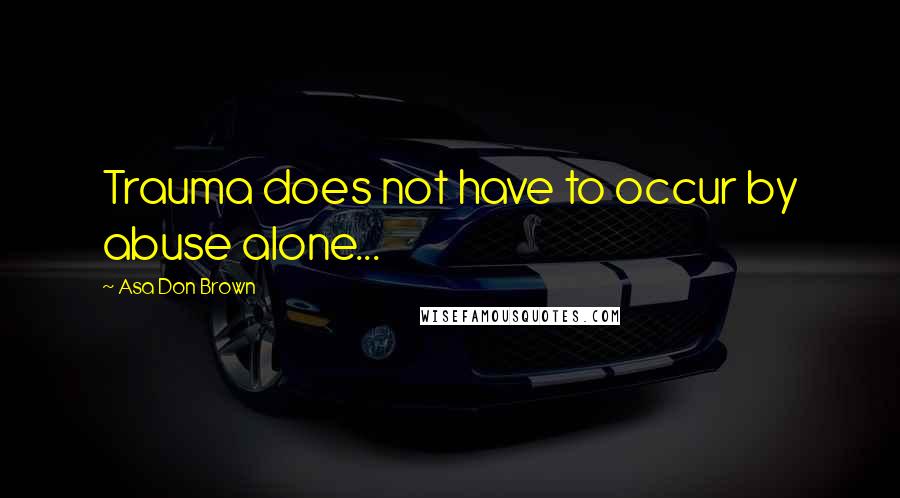 Trauma does not have to occur by abuse alone...

~ Asa Don Brown

WISEFAMOUSQUOTES.COM